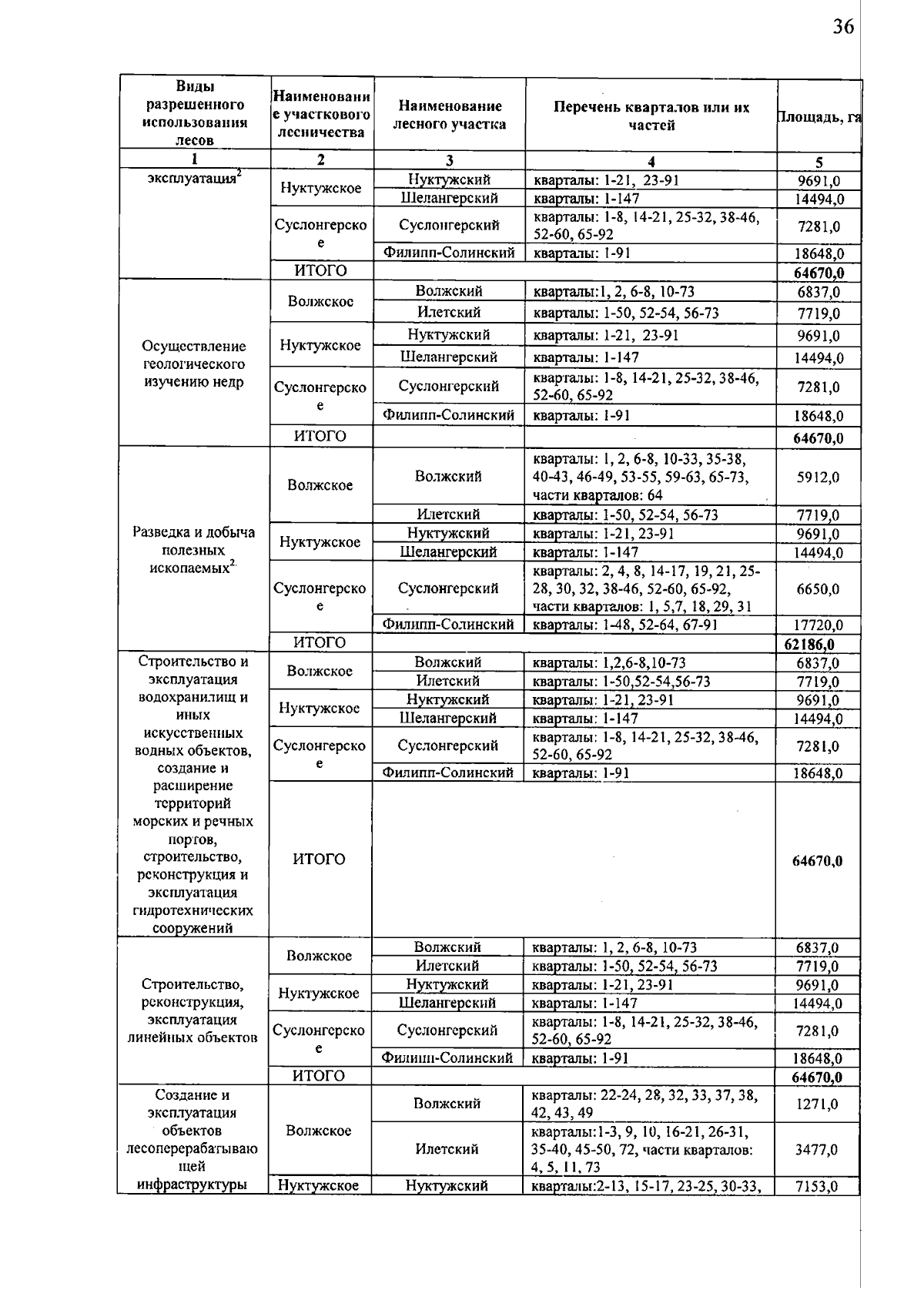 36

| Виды разрешенного использования лесов | Наименование участкового лесничества | Наименование лесного участка | Перечень кварталов или их частей | Площадь, га |
|---|---|---|---|---|
| 1 | 2 | 3 | 4 | 5 |
| эксплуатация$^2$ | Нуктужское | Нуктужский | кварталы: 1-21, 23-91 | 9691,0 |
| | | Шелангерский | кварталы: 1-147 | 14494,0 |
| | Суслонгерское | Суслонгерский | кварталы: 1-8, 14-21, 25-32, 38-46, 52-60, 65-92 | 7281,0 |
| | | Филипп-Солинский | кварталы: 1-91 | 18648,0 |
| | ИТОГО | | | 64670,0 |
| Осуществление геологического изучению недр | Волжское | Волжский | кварталы:1, 2, 6-8, 10-73 | 6837,0 |
| | | Илетский | кварталы: 1-50, 52-54, 56-73 | 7719,0 |
| | Нуктужское | Нуктужский | кварталы: 1-21, 23-91 | 9691,0 |
| | | Шелангерский | кварталы: 1-147 | 14494,0 |
| | Суслонгерское | Суслонгерский | кварталы: 1-8, 14-21, 25-32, 38-46, 52-60, 65-92 | 7281,0 |
| | | Филипп-Солинский | кварталы: 1-91 | 18648,0 |
| | ИТОГО | | | 64670,0 |
| Разведка и добыча полезных ископаемых$^2$ | Волжское | Волжский | кварталы: 1, 2, 6-8, 10-33, 35-38, 40-43, 46-49, 53-55, 59-63, 65-73, части кварталов: 64 | 5912,0 |
| | | Илетский | кварталы: 1-50, 52-54, 56-73 | 7719,0 |
| | Нуктужское | Нуктужский | кварталы: 1-21, 23-91 | 9691,0 |
| | | Шелангерский | кварталы: 1-147 | 14494,0 |
| | Суслонгерское | Суслонгерский | кварталы: 2, 4, 8, 14-17, 19, 21, 25-28, 30, 32, 38-46, 52-60, 65-92, части кварталов: 1, 5,7, 18, 29, 31 | 6650,0 |
| | | Филипп-Солинский | кварталы: 1-48, 52-64, 67-91 | 17720,0 |
| | ИТОГО | | | 62186,0 |
| Строительство и эксплуатация водохранилищ и иных искусственных водных объектов, создание и расширение территорий морских и речных портов, строительство, реконструкция и эксплуатация гидротехнических сооружений | Волжское | Волжский | кварталы: 1,2,6-8,10-73 | 6837,0 |
| | | Илетский | кварталы: 1-50,52-54,56-73 | 7719,0 |
| | Нуктужское | Нуктужский | кварталы: 1-21, 23-91 | 9691,0 |
| | | Шелангерский | кварталы: 1-147 | 14494,0 |
| | Суслонгерское | Суслонгерский | кварталы: 1-8, 14-21, 25-32, 38-46, 52-60, 65-92 | 7281,0 |
| | | Филипп-Солинский | кварталы: 1-91 | 18648,0 |
| | ИТОГО | | | 64670,0 |
| Строительство, реконструкция, эксплуатация линейных объектов | Волжское | Волжский | кварталы: 1, 2, 6-8, 10-73 | 6837,0 |
| | | Илетский | кварталы: 1-50, 52-54, 56-73 | 7719,0 |
| | Нуктужское | Нуктужский | кварталы: 1-21, 23-91 | 9691,0 |
| | | Шелангерский | кварталы: 1-147 | 14494,0 |
| | Суслонгерское | Суслонгерский | кварталы: 1-8, 14-21, 25-32, 38-46, 52-60, 65-92 | 7281,0 |
| | | Филипп-Солинский | кварталы: 1-91 | 18648,0 |
| | ИТОГО | | | 64670,0 |
| Создание и эксплуатация объектов лесоперерабатывающей инфраструктуры | Волжское | Волжский | кварталы: 22-24, 28, 32, 33, 37, 38, 42, 43, 49 | 1271,0 |
| | | Илетский | кварталы:1-3, 9, 10, 16-21, 26-31, 35-40, 45-50, 72, части кварталов: 4, 5, 11, 73 | 3477,0 |
| | Нуктужское | Нуктужский | кварталы:2-13, 15-17, 23-25, 30-33, | 7153,0 |